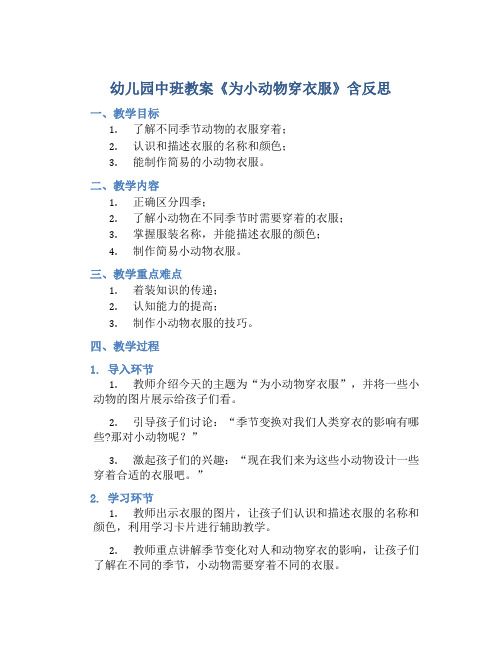 幼儿园中班教案《为小动物穿衣服》含反思

一、教学目标

1. 了解不同季节动物的衣服穿着；
2. 认识和描述衣服的名称和颜色；
3. 能制作简易的小动物衣服。

二、教学内容

1. 正确区分四季；
2. 了解小动物在不同季节时需要穿着的衣服；
3. 掌握服装名称，并能描述衣服的颜色；
4. 制作简易小动物衣服。

三、教学重点难点

1. 着装知识的传递；
2. 认知能力的提高；
3. 制作小动物衣服的技巧。

四、教学过程

1. 导入环节

1. 教师介绍今天的主题为“为小动物穿衣服”，并将一些小动物的图片展示给孩子们看。

2. 引导孩子们讨论：“季节变换对我们人类穿衣的影响有哪些?那对小动物呢？”

3. 激起孩子们的兴趣：“现在我们来为这些小动物设计一些穿着合适的衣服吧。”

2. 学习环节

1. 教师出示衣服的图片，让孩子们认识和描述衣服的名称和颜色，利用学习卡片进行辅助教学。

2. 教师重点讲解季节变化对人和动物穿衣的影响，让孩子们了解在不同的季节，小动物需要穿着不同的衣服。